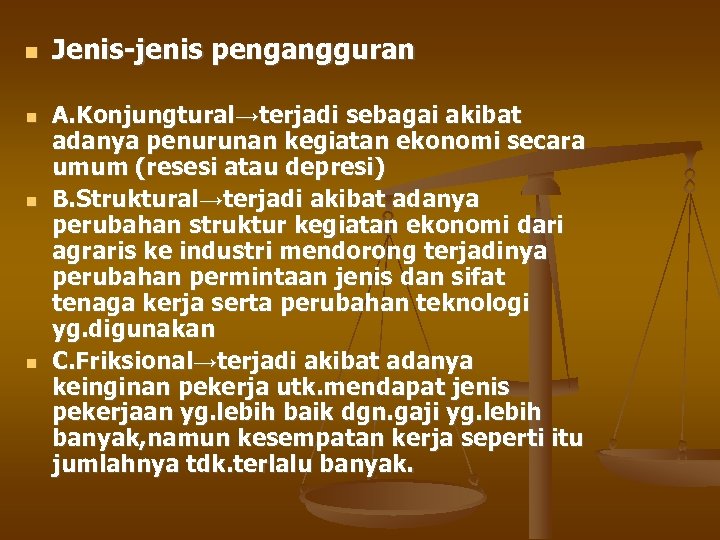 Jenis-jenis pengangguran

A.Konjungtural→terjadi sebagai akibat adanya penurunan kegiatan ekonomi secara umum (resesi atau depresi)

B.Struktural→terjadi akibat adanya perubahan struktur kegiatan ekonomi dari agraris ke industri mendorong terjadinya perubahan permintaan jenis dan sifat tenaga kerja serta perubahan teknologi yg.digunakan

C.Friksional→terjadi akibat adanya keinginan pekerja utk.mendapat jenis pekerjaan yg.lebih baik dgn.gaji yg.lebih banyak,namun kesempatan kerja seperti itu jumlahnya tdk.terlalu banyak.